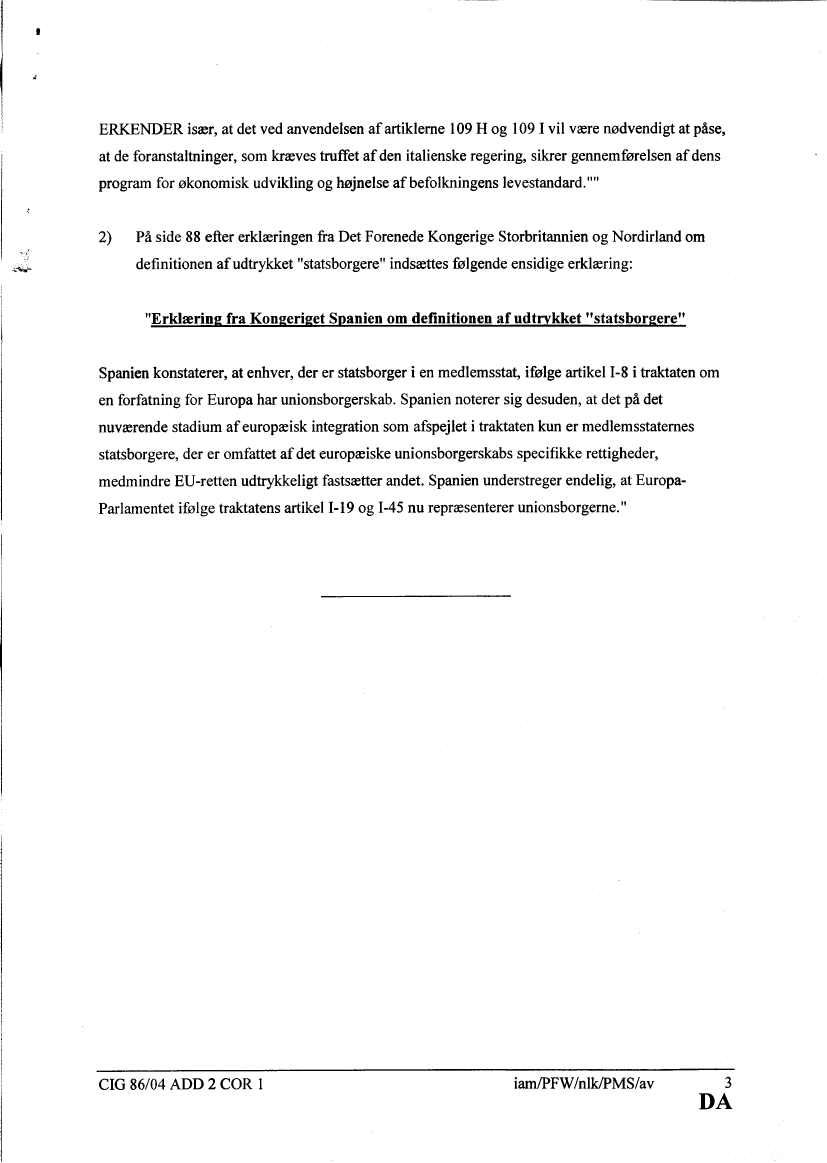 ERKENDER især, at det ved anvendelsen af artiklerne 109 H og 109 I vil være nødvendigt at påse, at de foranstaltninger, som kræves truffet af den italienske regering, sikrer gennemførelsen af dens program for økonomisk udvikling og højnelse af befolkningens levestandard.""

2) På side 88 efter erklæringen fra Det Forenede Kongerige Storbritannien og Nordirland om definitionen af udtrykket "statsborgere" indsættes følgende ensidige erklæring:

"Erklæring fra Kongeriget Spanien om definitionen af udtrykket "statsborgere"

Spanien konstaterer, at enhver, der er statsborger i en medlemsstat, ifølge artikel I-8 i traktaten om en forfatning for Europa har unionsborgerskab. Spanien noterer sig desuden, at det på det nuværende stadium af europæisk integration som afspejlet i traktaten kun er medlemsstaternes statsborgere, der er omfattet af det europæiske unionsborgerskabs specifikke rettigheder, medmindre EU-retten udtrykkeligt fastsætter andet. Spanien understreger endelig, at Europa-Parlamentet ifølge traktatens artikel I-19 og I-45 nu repræsenterer unionsborgerne."

CIG 86/04 ADD 2 COR 1 iam/PFW/nlk/PMS/av 3
DA